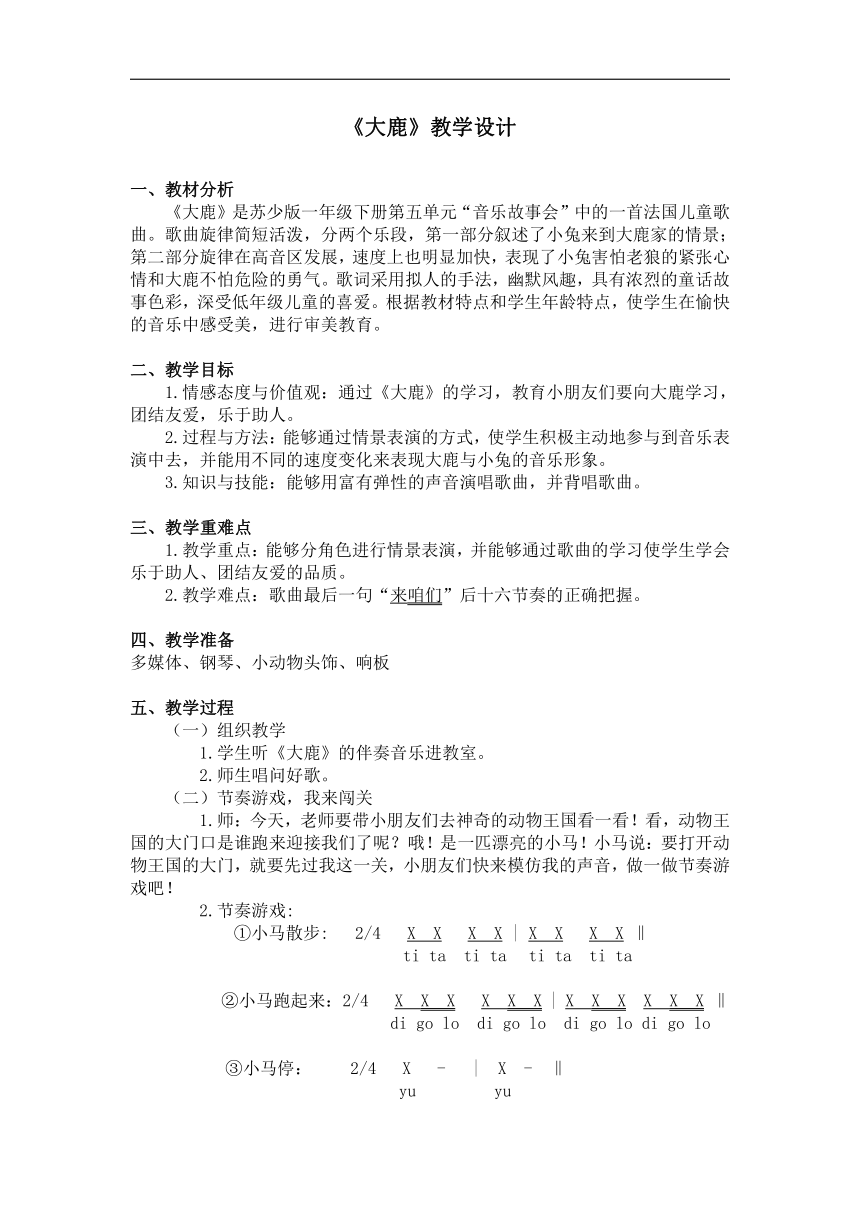 《大鹿》教学设计

一、教材分析

《大鹿》是苏少版一年级下册第五单元“音乐故事会”中的一首法国儿童歌曲。歌曲旋律简短活泼，分两个乐段，第一部分叙述了小兔来到大鹿家的情景；第二部分旋律在高音区发展，速度上也明显加快，表现了小兔害怕老狼的紧张心情和大鹿不怕危险的勇气。歌词采用拟人的手法，幽默风趣，具有浓烈的童话故事色彩，深受低年级儿童的喜爱。根据教材特点和学生年龄特点，使学生在愉快的音乐中感受美，进行审美教育。

二、教学目标

1.情感态度与价值观：通过《大鹿》的学习，教育小朋友们要向大鹿学习，团结友爱，乐于助人。

2.过程与方法：能够通过情景表演的方式，使学生积极主动地参与到音乐表演中去，并能用不同的速度变化来表现大鹿与小兔的音乐形象。

3.知识与技能：能够用富有弹性的声音演唱歌曲，并背唱歌曲。

三、教学重难点

1.教学重点：能够分角色进行情景表演，并能够通过歌曲的学习使学生学会乐于助人、团结友爱的品质。

2.教学难点：歌曲最后一句“来咱们”后十六节奏的正确把握。

四、教学准备

多媒体、钢琴、小动物头饰、响板

五、教学过程

（一）组织教学

1.学生听《大鹿》的伴奏音乐进教室。

2.师生唱问好歌。

（二）节奏游戏，我来闯关

1.师：今天，老师要带小朋友们去神奇的动物王国看一看！看，动物王国的大门口是谁跑来迎接我们了呢？哦！是一匹漂亮的小马！小马说：要打开动物王国的大门，就要先过我这一关，小朋友们快来模仿我的声音，做一做节奏游戏吧！

2.节奏游戏：

①小马散步： 2/4 X X X X | X X X X ‖
ti ta ti ta ti ta ti ta

②小马跑起来：2/4 X X X X X X | X X X X X X ‖
di go lo di go lo di go lo di go lo

③小马停： 2/4 X - | X - ‖
yu yu